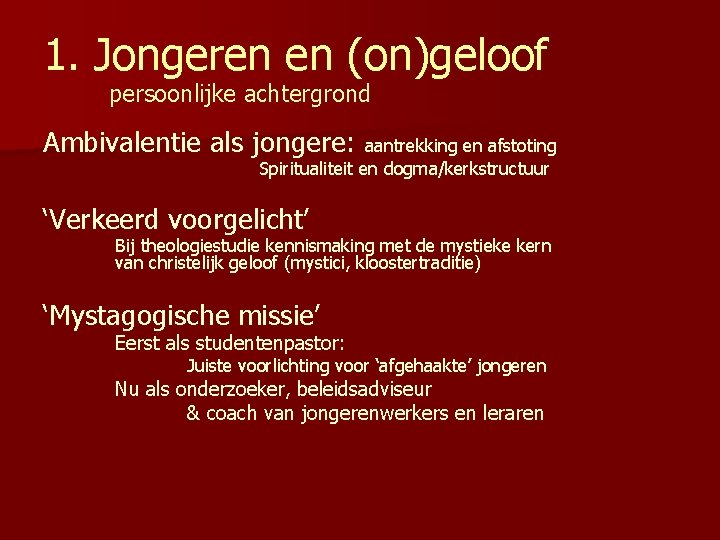 1. Jongeren en (on)geloof
persoonlijke achtergrond

Ambivalentie als jongere: aantrekking en afstoting
Spiritualiteit en dogma/kerkstructuur

'Verkeerd voorgelicht'
Bij theologiestudie kennismaking met de mystieke kern van christelijk geloof (mystici, kloostertraditie)

'Mystagogische missie'
Eerst als studentenpastor:
Juiste voorlichting voor 'afgehaakte' jongeren
Nu als onderzoeker, beleidsadviseur
& coach van jongerenwerkers en leraren